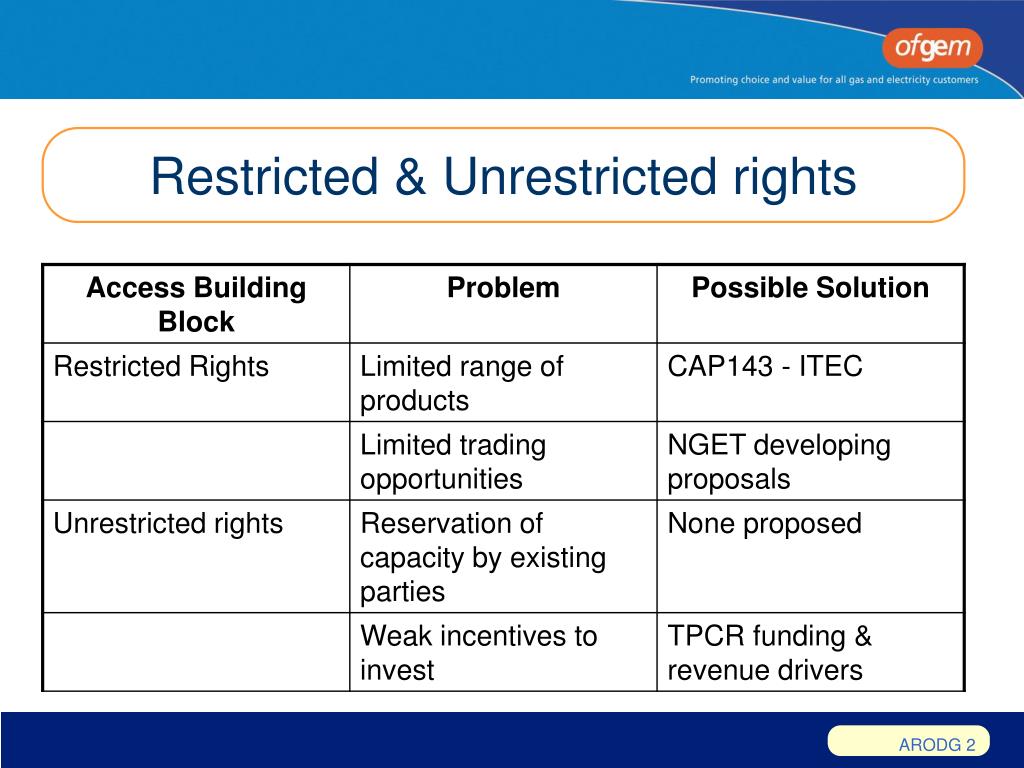 ofgem

Promoting choice and value for all gas and electricity customers

Restricted & Unrestricted rights

| Access Building Block | Problem | Possible Solution |
|---|---|---|
| Restricted Rights | Limited range of products | CAP143 - ITEC |
| | Limited trading opportunities | NGET developing proposals |
| Unrestricted rights | Reservation of capacity by existing parties | None proposed |
| | Weak incentives to invest | TPCR funding & revenue drivers |

ARODG 2